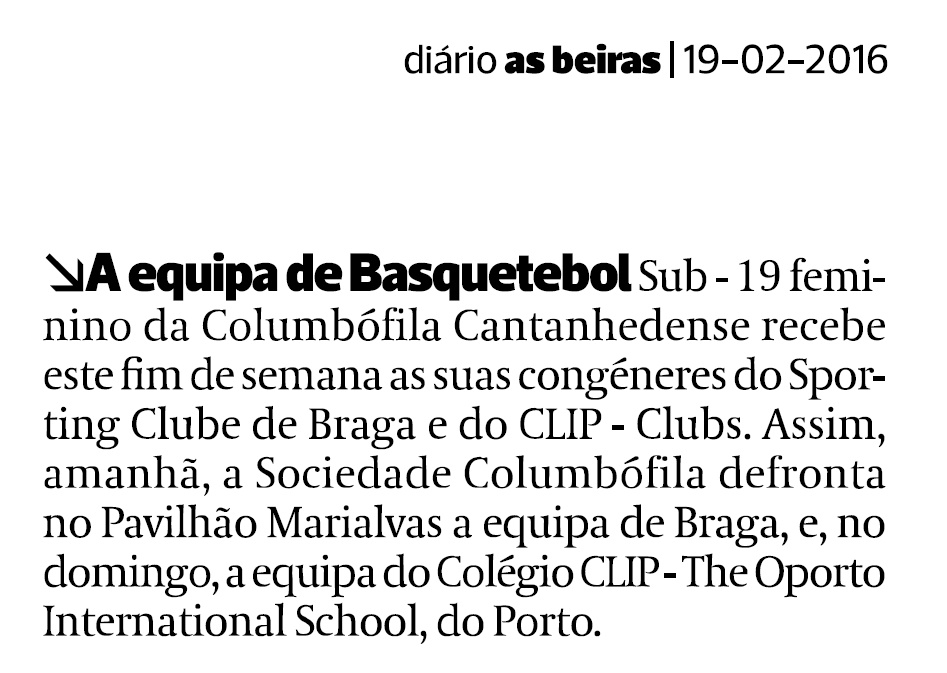 diário as beiras | 19-02-2016

↘A equipa de Basquetebol Sub - 19 feminino da Columbófila Cantanhedense recebe este fim de semana as suas congéneres do Sporting Clube de Braga e do CLIP - Clubs. Assim, amanhã, a Sociedade Columbófila defronta no Pavilhão Marialvas a equipa de Braga, e, no domingo, a equipa do Colégio CLIP - The Oporto International School, do Porto.